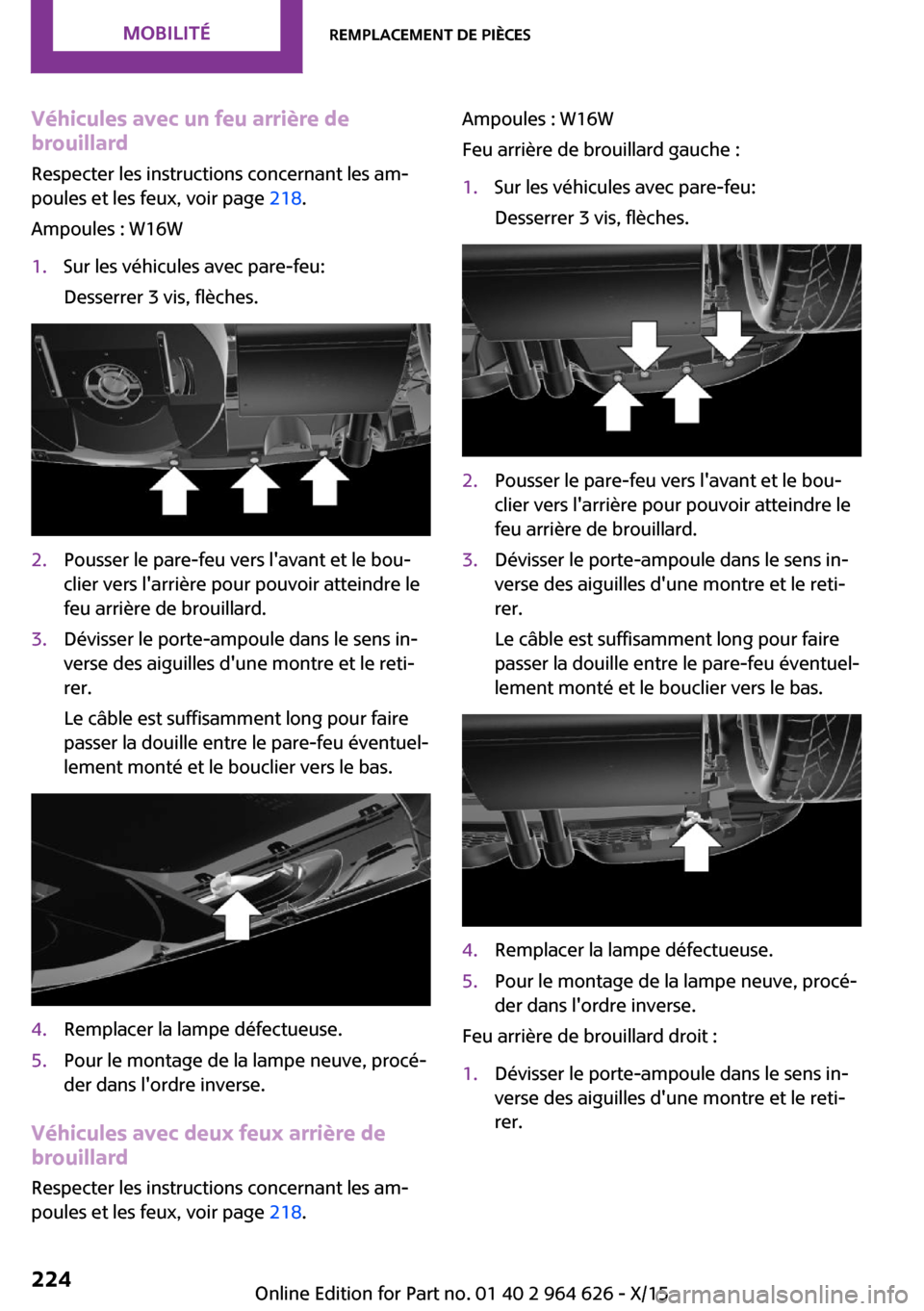 MOBILITÉ

REMPLACEMENT DE PIÈCES

Véhicules avec un feu arrière de brouillard

Respecter les instructions concernant les ampoules et les feux, voir page 218.

Ampoules : W16W

1. Sur les véhicules avec pare-feu:

Desserrer 3 vis, flèches.

2. Pousser le pare-feu vers l'avant et le bouclier vers l'arrière pour pouvoir atteindre le feu arrière de brouillard.

3. Dévisser le porte-ampoule dans le sens inverse des aiguilles d'une montre et le retirer.

Le câble est suffisamment long pour faire passer la douille entre le pare-feu éventuellement monté et le bouclier vers le bas.

4. Remplacer la lampe défectueuse.

5. Pour le montage de la lampe neuve, procéder dans l'ordre inverse.

Véhicules avec deux feux arrière de brouillard

Respecter les instructions concernant les ampoules et les feux, voir page 218.

Ampoules : W16W

Feu arrière de brouillard gauche :

1. Sur les véhicules avec pare-feu:

Desserrer 3 vis, flèches.

2. Pousser le pare-feu vers l'avant et le bouclier vers l'arrière pour pouvoir atteindre le feu arrière de brouillard.

3. Dévisser le porte-ampoule dans le sens inverse des aiguilles d'une montre et le retirer.

Le câble est suffisamment long pour faire passer la douille entre le pare-feu éventuellement monté et le bouclier vers le bas.

4. Remplacer la lampe défectueuse.

5. Pour le montage de la lampe neuve, procéder dans l'ordre inverse.

Feu arrière de brouillard droit :

1. Dévisser le porte-ampoule dans le sens inverse des aiguilles d'une montre et le retirer.

224

Online Edition for Part no. 01 40 2 964 626 - X/15

carmanualsonline.info